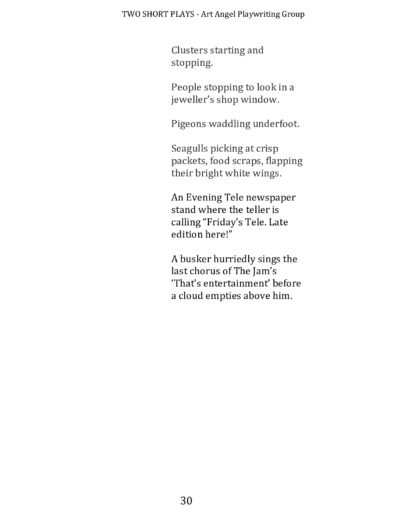 TWO SHORT PLAYS - Art Angel Playwriting Group

Clusters starting and stopping.

People stopping to look in a jeweller's shop window.

Pigeons waddling underfoot.

Seagulls picking at crisp packets, food scraps, flapping their bright white wings.

An Evening Tele newspaper stand where the teller is calling "Friday's Tele. Late edition here!"

A busker hurriedly sings the last chorus of The Jam's 'That's entertainment' before a cloud empties above him.

30